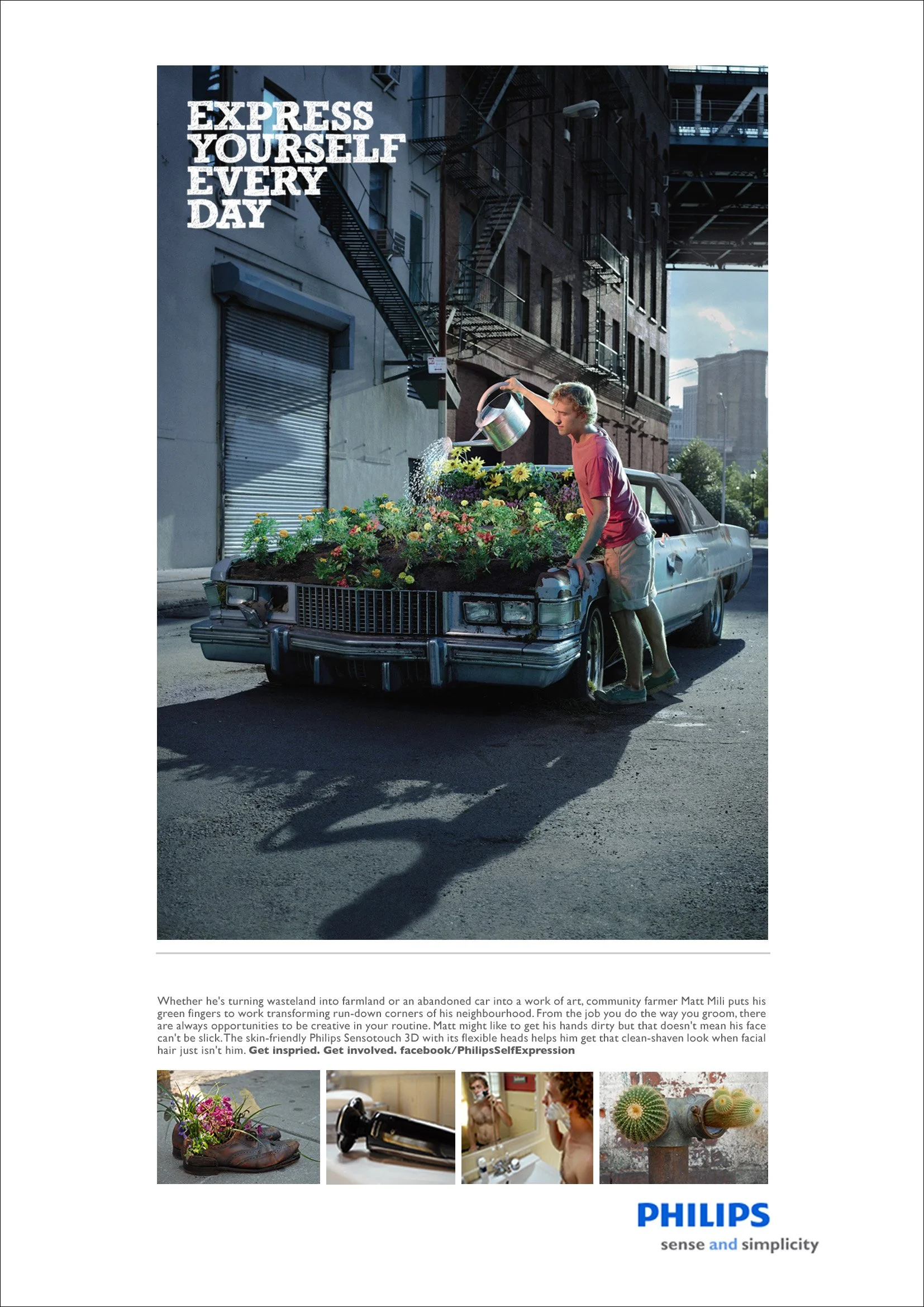 EXPRESS
YOURSELF
EVERY
DAY

Whether he's turning wasteland into farmland or an abandoned car into a work of art, community farmer Matt Mili puts his green fingers to work transforming run-down corners of his neighbourhood. From the job you do the way you groom, there are always opportunities to be creative in your routine. Matt might like to get his hands dirty but that doesn't mean his face can't be slick. The skin-friendly Philips Sensotouch 3D with its flexible heads helps him get that clean-shaven look when facial hair just isn't him. Get inspried. Get involved. facebook/PhilipsSelfExpression

PHILIPS
sense and simplicity